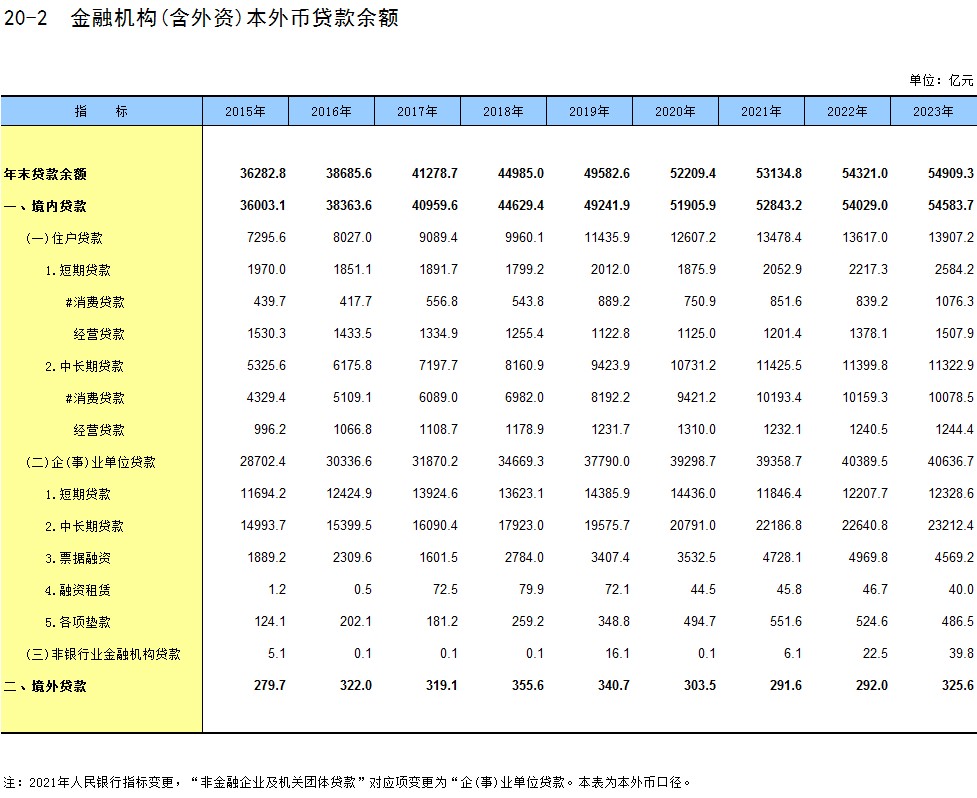 20-2 金融机构(含外资)本外币贷款余额

单位：亿元

| 指　　标 | 2015年 | 2016年 | 2017年 | 2018年 | 2019年 | 2020年 | 2021年 | 2022年 | 2023年 |
|---|---|---|---|---|---|---|---|---|---|
| 年末贷款余额 | 36282.8 | 38685.6 | 41278.7 | 44985.0 | 49582.6 | 52209.4 | 53134.8 | 54321.0 | 54909.3 |
| 一、境内贷款 | 36003.1 | 38363.6 | 40959.6 | 44629.4 | 49241.9 | 51905.9 | 52843.2 | 54029.0 | 54583.7 |
| (一)住户贷款 | 7295.6 | 8027.0 | 9089.4 | 9960.1 | 11435.9 | 12607.2 | 13478.4 | 13617.0 | 13907.2 |
| 1.短期贷款 | 1970.0 | 1851.1 | 1891.7 | 1799.2 | 2012.0 | 1875.9 | 2052.9 | 2217.3 | 2584.2 |
| #消费贷款 | 439.7 | 417.7 | 556.8 | 543.8 | 889.2 | 750.9 | 851.6 | 839.2 | 1076.3 |
| 经营贷款 | 1530.3 | 1433.5 | 1334.9 | 1255.4 | 1122.8 | 1125.0 | 1201.4 | 1378.1 | 1507.9 |
| 2.中长期贷款 | 5325.6 | 6175.8 | 7197.7 | 8160.9 | 9423.9 | 10731.2 | 11425.5 | 11399.8 | 11322.9 |
| #消费贷款 | 4329.4 | 5109.1 | 6089.0 | 6982.0 | 8192.2 | 9421.2 | 10193.4 | 10159.3 | 10078.5 |
| 经营贷款 | 996.2 | 1066.8 | 1108.7 | 1178.9 | 1231.7 | 1310.0 | 1232.1 | 1240.5 | 1244.4 |
| (二)企(事)业单位贷款 | 28702.4 | 30336.6 | 31870.2 | 34669.3 | 37790.0 | 39298.7 | 39358.7 | 40389.5 | 40636.7 |
| 1.短期贷款 | 11694.2 | 12424.9 | 13924.6 | 13623.1 | 14385.9 | 14436.0 | 11846.4 | 12207.7 | 12328.6 |
| 2.中长期贷款 | 14993.7 | 15399.5 | 16090.4 | 17923.0 | 19575.7 | 20791.0 | 22186.8 | 22640.8 | 23212.4 |
| 3.票据融资 | 1889.2 | 2309.6 | 1601.5 | 2784.0 | 3407.4 | 3532.5 | 4728.1 | 4969.8 | 4569.2 |
| 4.融资租赁 | 1.2 | 0.5 | 72.5 | 79.9 | 72.1 | 44.5 | 45.8 | 46.7 | 40.0 |
| 5.各项垫款 | 124.1 | 202.1 | 181.2 | 259.2 | 348.8 | 494.7 | 551.6 | 524.6 | 486.5 |
| (三)非银行业金融机构贷款 | 5.1 | 0.1 | 0.1 | 0.1 | 16.1 | 0.1 | 6.1 | 22.5 | 39.8 |
| 二、境外贷款 | 279.7 | 322.0 | 319.1 | 355.6 | 340.7 | 303.5 | 291.6 | 292.0 | 325.6 |

注：2021年人民银行指标变更，“非金融企业及机关团体贷款”对应项变更为“企(事)业单位贷款。本表为本外币口径。